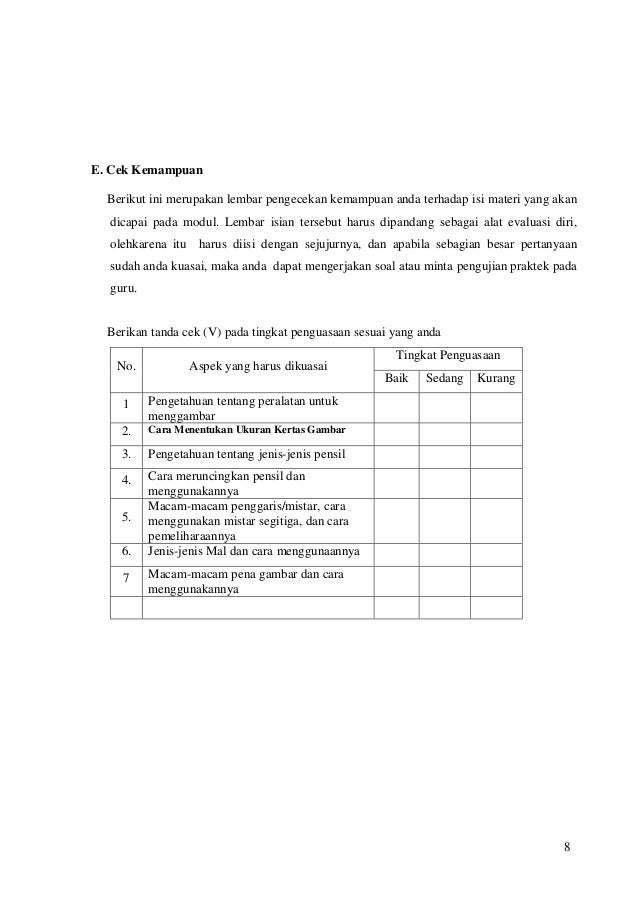 E. Cek Kemampuan

Berikut ini merupakan lembar pengecekan kemampuan anda terhadap isi materi yang akan dicapai pada modul. Lembar isian tersebut harus dipandang sebagai alat evaluasi diri, olehkarena itu harus diisi dengan sejujurnya, dan apabila sebagian besar pertanyaan sudah anda kuasai, maka anda dapat mengerjakan soal atau minta pengujian praktek pada guru.

Berikan tanda cek (V) pada tingkat penguasaan sesuai yang anda

| No. | Aspek yang harus dikuasai | Tingkat Penguasaan | | |
|---|---|---|---|---|
| | | Baik | Sedang | Kurang |
| 1 | Pengetahuan tentang peralatan untuk menggambar | | | |
| 2. | Cara Menentukan Ukuran Kertas Gambar | | | |
| 3. | Pengetahuan tentang jenis-jenis pensil | | | |
| 4. | Cara meruncingkan pensil dan menggunakannya | | | |
| 5. | Macam-macam penggaris/mistar, cara menggunakan mistar segitiga, dan cara pemeliharaannya | | | |
| 6. | Jenis-jenis Mal dan cara menggunaannya | | | |
| 7 | Macam-macam pena gambar dan cara menggunakannya | | | |
| | | | | |

8